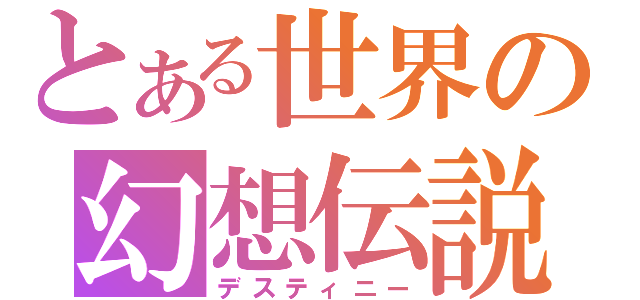 とある世界の
幻想伝説
デスティニー